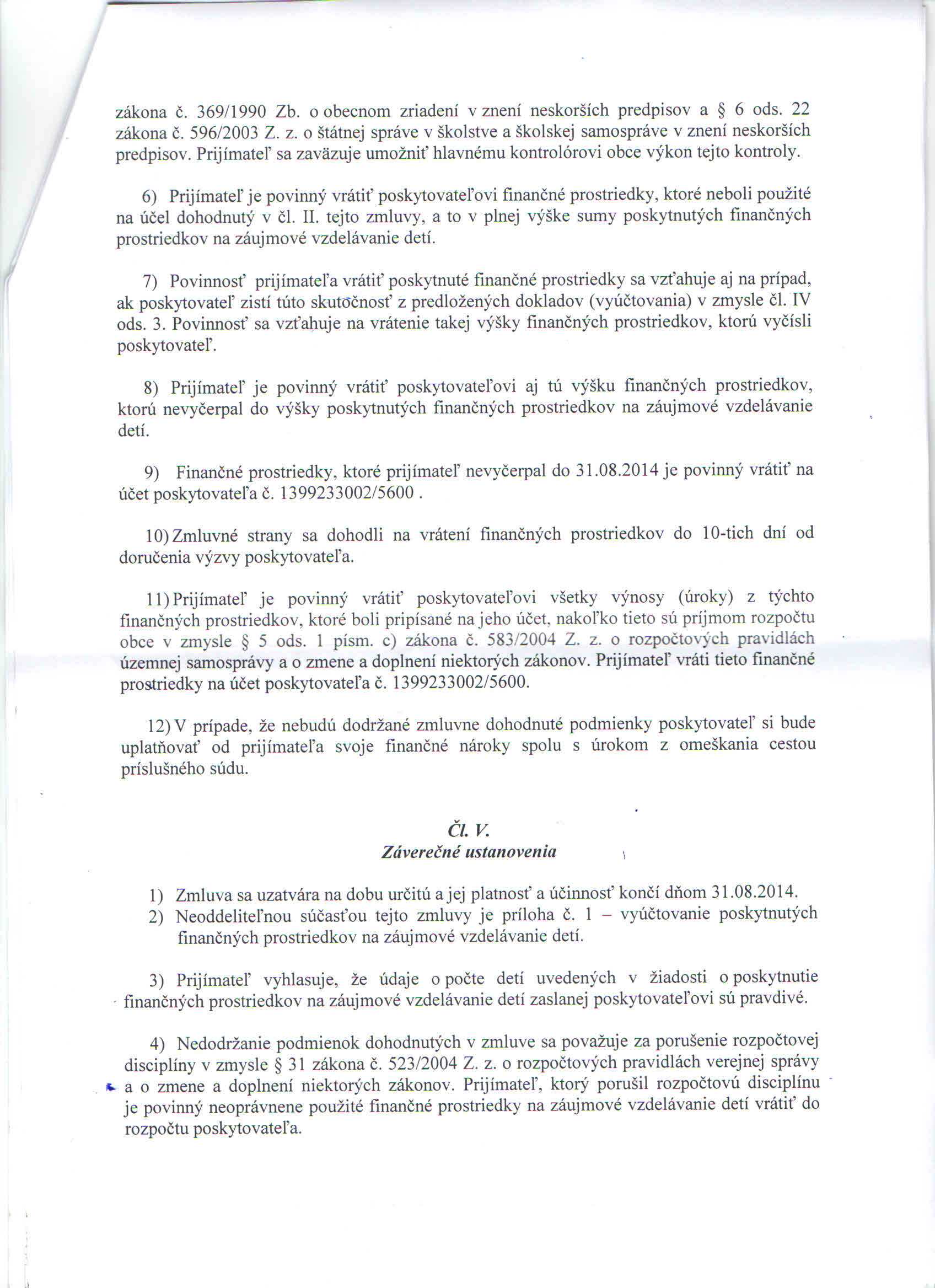 zákona č. 369/1990 Zb. o obecnom zriadení v znení neskorších predpisov a § 6 ods. 22 zákona č. 596/2003 Z. z. o štátnej správe v školstve a školskej samospráve v znení neskorších predpisov. Prijímateľ sa zaväzuje umožniť hlavnému kontrolórovi obce výkon tejto kontroly.

6) Prijímateľ je povinný vrátiť poskytovateľovi finančné prostriedky, ktoré neboli použité na účel dohodnutý v čl. II. tejto zmluvy, a to v plnej výške sumy poskytnutých finančných prostriedkov na záujmové vzdelávanie detí.

7) Povinnosť prijímateľa vrátiť poskytnuté finančné prostriedky sa vzťahuje aj na prípad, ak poskytovateľ zistí túto skutočnosť z predložených dokladov (vyúčtovania) v zmysle čl. IV ods. 3. Povinnosť sa vzťahuje na vrátenie takej výšky finančných prostriedkov, ktorú vyčísli poskytovateľ.

8) Prijímateľ je povinný vrátiť poskytovateľovi aj tú výšku finančných prostriedkov, ktorú nevyčerpal do výšky poskytnutých finančných prostriedkov na záujmové vzdelávanie detí.

9) Finančné prostriedky, ktoré prijímateľ nevyčerpal do 31.08.2014 je povinný vrátiť na účet poskytovateľa č. 1399233002/5600 .

10) Zmluvné strany sa dohodli na vrátení finančných prostriedkov do 10-tich dní od doručenia výzvy poskytovateľa.

11) Prijímateľ je povinný vrátiť poskytovateľovi všetky výnosy (úroky) z týchto finančných prostriedkov, ktoré boli pripísané na jeho účet, nakoľko tieto sú príjmom rozpočtu obce v zmysle § 5 ods. 1 písm. c) zákona č. 583/2004 Z. z. o rozpočtových pravidlách územnej samosprávy a o zmene a doplnení niektorých zákonov. Prijímateľ vráti tieto finančné prostriedky na účet poskytovateľa č. 1399233002/5600.

12) V prípade, že nebudú dodržané zmluvne dohodnuté podmienky poskytovateľ si bude uplatňovať od prijímateľa svoje finančné nároky spolu s úrokom z omeškania cestou príslušného súdu.

Čl. V.
Záverečné ustanovenia

1) Zmluva sa uzatvára na dobu určitú a jej platnosť a účinnosť končí dňom 31.08.2014.
2) Neoddeliteľnou súčasťou tejto zmluvy je príloha č. 1 – vyúčtovanie poskytnutých finančných prostriedkov na záujmové vzdelávanie detí.

3) Prijímateľ vyhlasuje, že údaje o počte detí uvedených v žiadosti o poskytnutie finančných prostriedkov na záujmové vzdelávanie detí zaslanej poskytovateľovi sú pravdivé.

4) Nedodržanie podmienok dohodnutých v zmluve sa považuje za porušenie rozpočtovej disciplíny v zmysle § 31 zákona č. 523/2004 Z. z. o rozpočtových pravidlách verejnej správy a o zmene a doplnení niektorých zákonov. Prijímateľ, ktorý porušil rozpočtovú disciplínu je povinný neoprávnene použité finančné prostriedky na záujmové vzdelávanie detí vrátiť do rozpočtu poskytovateľa.